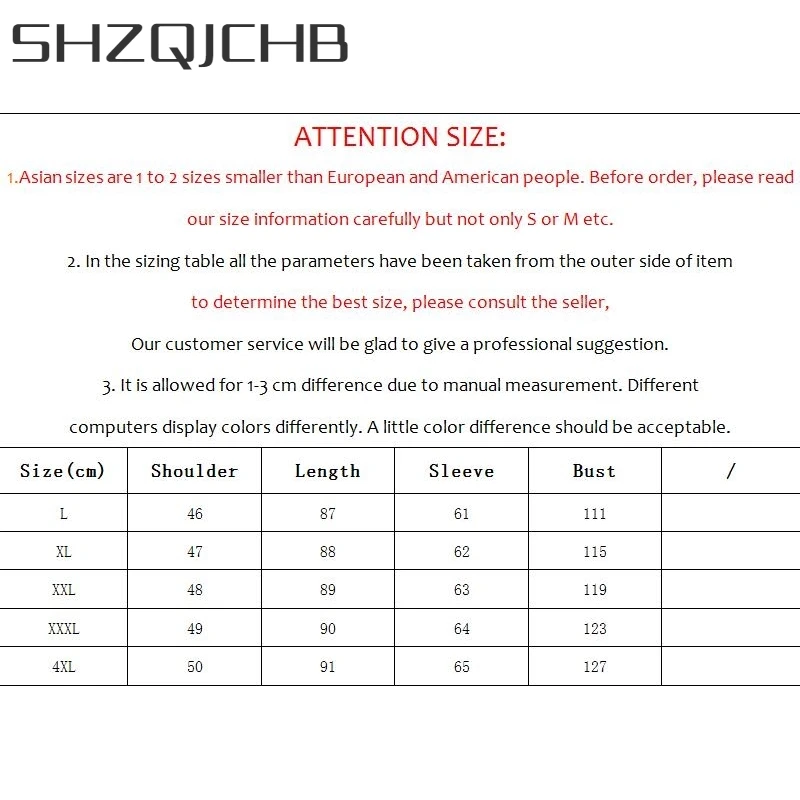 SHZQJCHB

ATTENTION SIZE:

1.Asian sizes are 1 to 2 sizes smaller than European and American people. Before order, please read our size information carefully but not only S or M etc.

2. In the sizing table all the parameters have been taken from the outer side of item

to determine the best size, please consult the seller,

Our customer service will be glad to give a professional suggestion.

3. It is allowed for 1-3 cm difference due to manual measurement. Different computers display colors differently. A little color difference should be acceptable.

| Size(cm) | Shoulder | Length | Sleeve | Bust | / |
|---|---|---|---|---|---|
| L | 46 | 87 | 61 | 111 | |
| XL | 47 | 88 | 62 | 115 | |
| XXL | 48 | 89 | 63 | 119 | |
| XXXL | 49 | 90 | 64 | 123 | |
| 4XL | 50 | 91 | 65 | 127 | |